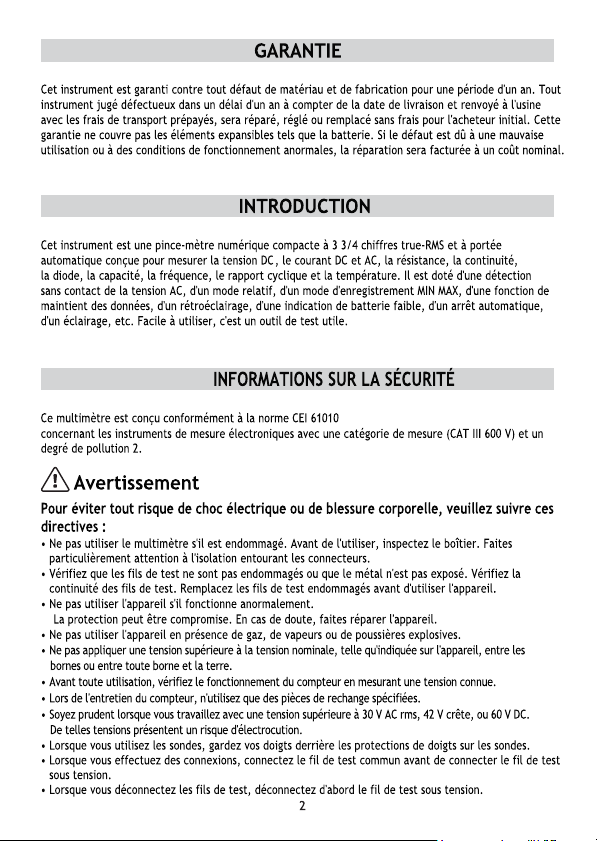 GARANTIE

Cet instrument est garanti contre tout défaut de matériau et de fabrication pour une période d'un an. Tout instrument jugé défectueux dans un délai d'un an à compter de la date de livraison et renvoyé à l'usine avec les frais de transport prépayés, sera réparé, réglé ou remplacé sans frais pour l'acheteur initial. Cette garantie ne couvre pas les éléments expansibles tels que la batterie. Si le défaut est dû à une mauvaise utilisation ou à des conditions de fonctionnement anormales, la réparation sera facturée à un coût nominal.

INTRODUCTION

Cet instrument est une pince-mètre numérique compacte à 3 3/4 chiffres true-RMS et à portée automatique conçue pour mesurer la tension DC, le courant DC et AC, la résistance, la continuité, la diode, la capacité, la fréquence, le rapport cyclique et la température. Il est doté d'une détection sans contact de la tension AC, d'un mode relatif, d'un mode d'enregistrement MIN MAX, d'une fonction de maintient des données, d'un rétroéclairage, d'une indication de batterie faible, d'un arrêt automatique, d'un éclairage, etc. Facile à utiliser, c'est un outil de test utile.

INFORMATIONS SUR LA SÉCURITÉ

Ce multimètre est conçu conformément à la norme CEI 61010
concernant les instruments de mesure électroniques avec une catégorie de mesure (CAT III 600 V) et un degré de pollution 2.

Avertissement

Pour éviter tout risque de choc électrique ou de blessure corporelle, veuillez suivre ces directives :
• Ne pas utiliser le multimètre s'il est endommagé. Avant de l'utiliser, inspectez le boîtier. Faites particulièrement attention à l'isolation entourant les connecteurs.
• Vérifiez que les fils de test ne sont pas endommagés ou que le métal n'est pas exposé. Vérifiez la continuité des fils de test. Remplacez les fils de test endommagés avant d'utiliser l'appareil.
• Ne pas utiliser l'appareil s'il fonctionne anormalement.
La protection peut être compromise. En cas de doute, faites réparer l'appareil.
• Ne pas utiliser l'appareil en présence de gaz, de vapeurs ou de poussières explosives.
• Ne pas appliquer une tension supérieure à la tension nominale, telle qu'indiquée sur l'appareil, entre les bornes ou entre toute borne et la terre.
• Avant toute utilisation, vérifiez le fonctionnement du compteur en mesurant une tension connue.
• Lors de l'entretien du compteur, n'utilisez que des pièces de rechange spécifiées.
• Soyez prudent lorsque vous travaillez avec une tension supérieure à 30 V AC rms, 42 V crête, ou 60 V DC. De telles tensions présentent un risque d'électrocution.
• Lorsque vous utilisez les sondes, gardez vos doigts derrière les protections de doigts sur les sondes.
• Lorsque vous effectuez des connexions, connectez le fil de test commun avant de connecter le fil de test sous tension.
• Lorsque vous déconnectez les fils de test, déconnectez d'abord le fil de test sous tension.

2